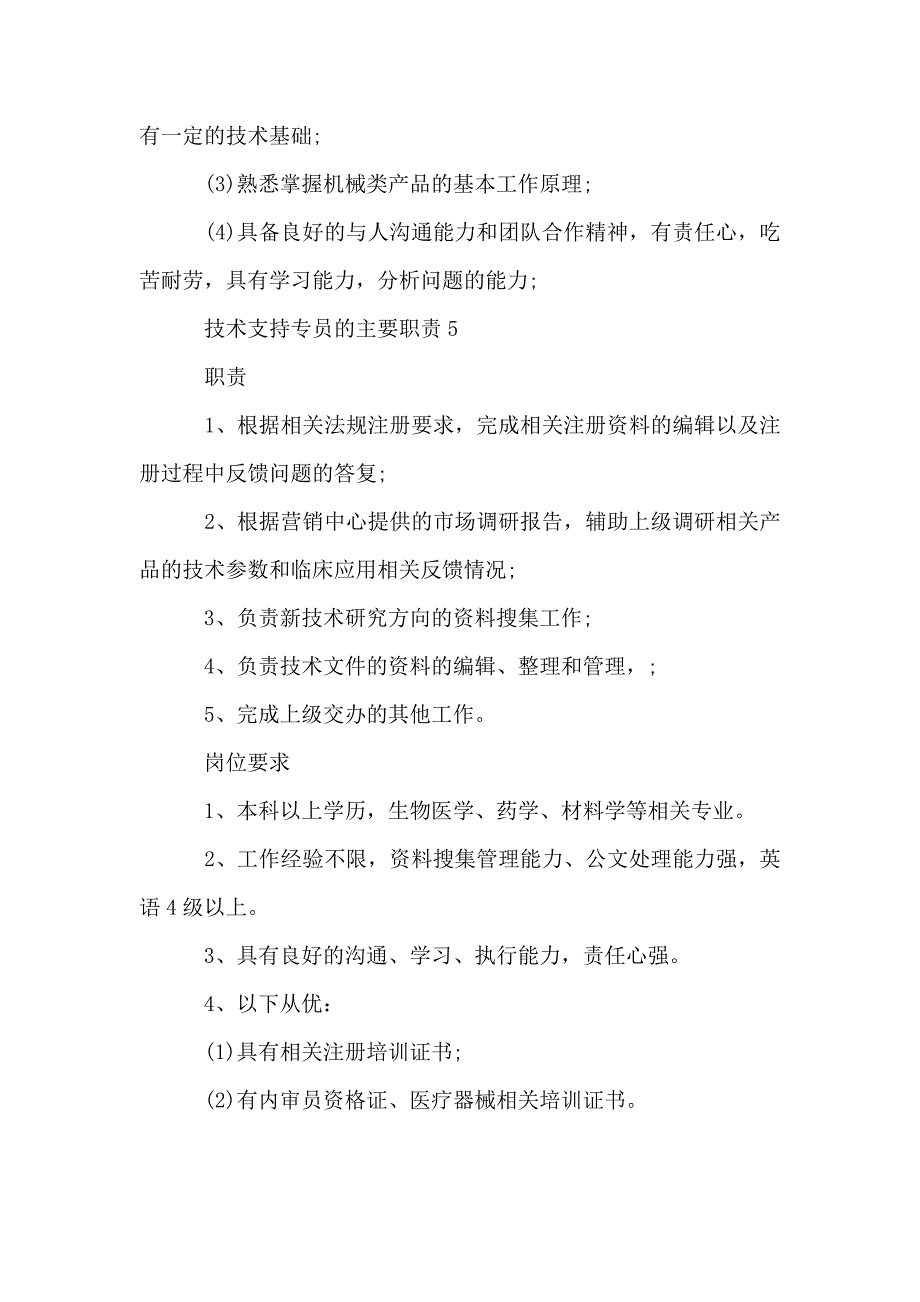 有一定的技术基础;

(3)熟悉掌握机械类产品的基本工作原理;

(4)具备良好的与人沟通能力和团队合作精神，有责任心，吃苦耐劳，具有学习能力，分析问题的能力;

技术支持专员的主要职责 5

职责

1、根据相关法规注册要求，完成相关注册资料的编辑以及注册过程中反馈问题的答复;

2、根据营销中心提供的市场调研报告，辅助上级调研相关产品的技术参数和临床应用相关反馈情况;

3、负责新技术研究方向的资料搜集工作;

4、负责技术文件的资料的编辑、整理和管理，;

5、完成上级交办的其他工作。

岗位要求

1、本科以上学历，生物医学、药学、材料学等相关专业。

2、工作经验不限，资料搜集管理能力、公文处理能力强，英语 4 级以上。

3、具有良好的沟通、学习、执行能力，责任心强。

4、以下从优:

(1)具有相关注册培训证书;

(2)有内审员资格证、医疗器械相关培训证书。